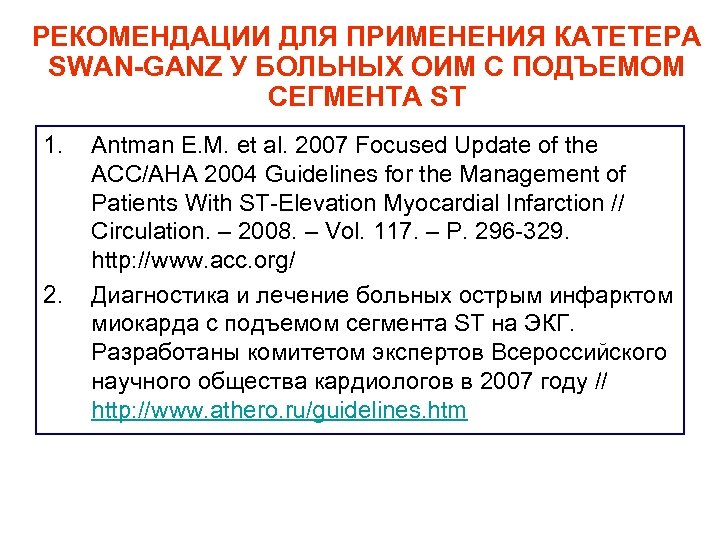 РЕКОМЕНДАЦИИ ДЛЯ ПРИМЕНЕНИЯ КАТЕТЕРА SWAN-GANZ У БОЛЬНЫХ ОИМ С ПОДЪЕМОМ СЕГМЕНТА ST

1. Antman E.M. et al. 2007 Focused Update of the ACC/AHA 2004 Guidelines for the Management of Patients With ST-Elevation Myocardial Infarction // Circulation. – 2008. – Vol. 117. – P. 296-329. http://www.acc.org/

2. Диагностика и лечение больных острым инфарктом миокарда с подъемом сегмента ST на ЭКГ. Разработаны комитетом экспертов Всероссийского научного общества кардиологов в 2007 году // http://www.athero.ru/guidelines.htm